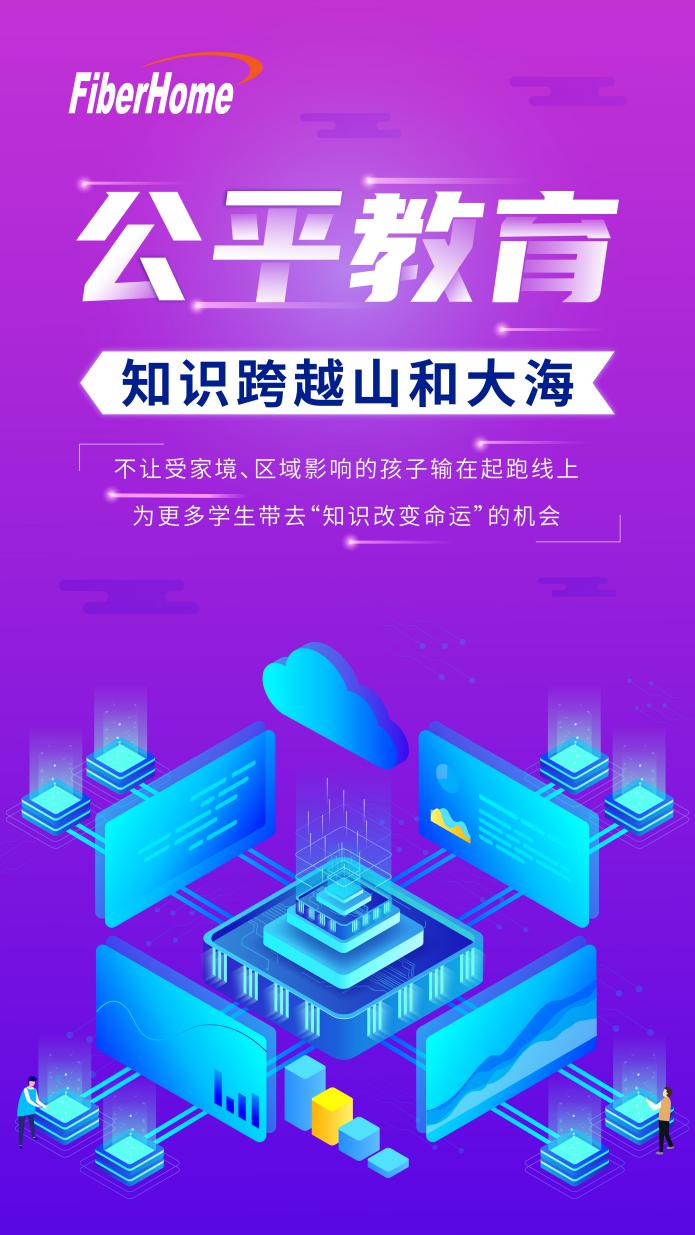 FiberHome

公平教育

知识跨越山和大海

不让受家境、区域影响的孩子输在起跑线上
为更多学生带去“知识改变命运”的机会